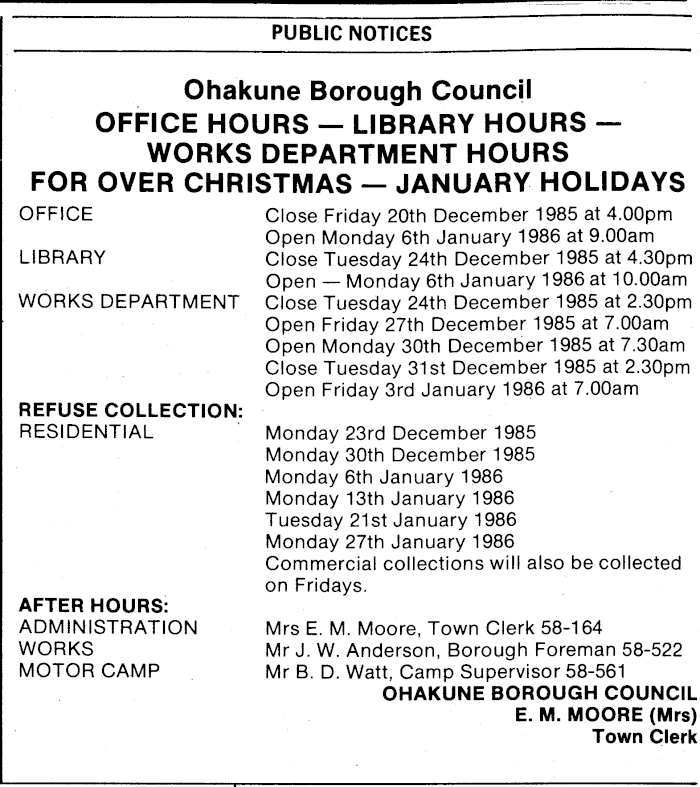 PUBLIC NOTICES

Ohakune Borough Council
OFFICE HOURS — LIBRARY HOURS — WORKS DEPARTMENT HOURS FOR OVER CHRISTMAS — JANUARY HOLIDAYS

OFFICE
Close Friday 20th December 1985 at 4.00pm
Open Monday 6th January 1986 at 9.00am

LIBRARY
Close Tuesday 24th December 1985 at 4.30pm
Open — Monday 6th January 1986 at 10.00am

WORKS DEPARTMENT
Close Tuesday 24th December 1985 at 2.30pm
Open Friday 27th December 1985 at 7.00am
Open Monday 30th December 1985 at 7.30am
Close Tuesday 31st December 1985 at 2.30pm
Open Friday 3rd January 1986 at 7.00am

REFUSE COLLECTION:
RESIDENTIAL
Monday 23rd December 1985
Monday 30th December 1985
Monday 6th January 1986
Monday 13th January 1986
Tuesday 21st January 1986
Monday 27th January 1986
Commercial collections will also be collected on Fridays.

AFTER HOURS:
ADMINISTRATION
Mrs E. M. Moore, Town Clerk 58-164
WORKS
Mr J. W. Anderson, Borough Foreman 58-522
MOTOR CAMP
Mr B. D. Watt, Camp Supervisor 58-561

OHAKUNE BOROUGH COUNCIL
E. M. MOORE (Mrs)
Town Clerk